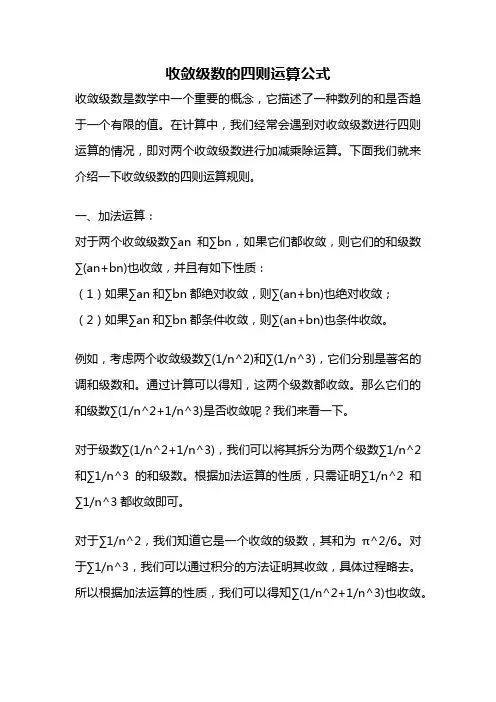 收敛级数的四则运算公式

收敛级数是数学中一个重要的概念，它描述了一种数列的和是否趋于一个有限的值。在计算中，我们经常会遇到对收敛级数进行四则运算的情况，即对两个收敛级数进行加减乘除运算。下面我们就来介绍一下收敛级数的四则运算规则。

一、加法运算：

对于两个收敛级数∑an 和∑bn，如果它们都收敛，则它们的和级数∑(an+bn)也收敛，并且有如下性质：

（1）如果∑an 和∑bn 都绝对收敛，则∑(an+bn)也绝对收敛；

（2）如果∑an 和∑bn 都条件收敛，则∑(an+bn)也条件收敛。

例如，考虑两个收敛级数∑(1/n^2)和∑(1/n^3)，它们分别是著名的调和级数和。通过计算可以得知，这两个级数都收敛。那么它们的和级数∑(1/n^2+1/n^3)是否收敛呢？我们来看一下。

对于级数∑(1/n^2+1/n^3)，我们可以将其拆分为两个级数∑1/n^2 和∑1/n^3 的和级数。根据加法运算的性质，只需证明∑1/n^2 和∑1/n^3 都收敛即可。

对于∑1/n^2，我们知道它是一个收敛的级数，其和为 π^2/6。对于∑1/n^3，我们可以通过积分的方法证明其收敛，具体过程略去。所以根据加法运算的性质，我们可以得知∑(1/n^2+1/n^3)也收敛。